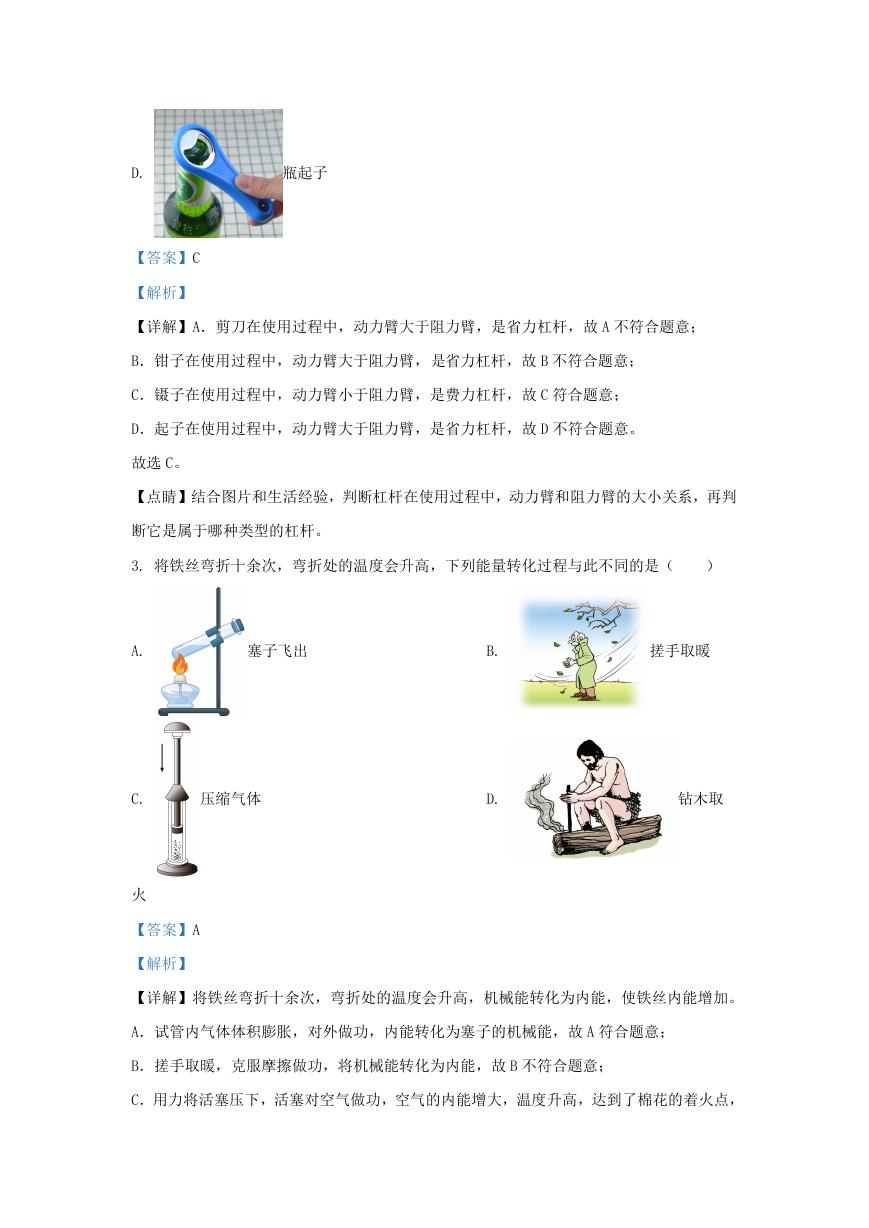 D. 瓶起子

【答案】C

【解析】

【详解】A. 剪刀在使用过程中，动力臂大于阻力臂，是省力杠杆，故 A 不符合题意；

B. 钳子在使用过程中，动力臂大于阻力臂，是省力杠杆，故 B 不符合题意；

C. 镊子在使用过程中，动力臂小于阻力臂，是费力杠杆，故 C 符合题意；

D. 起子在使用过程中，动力臂大于阻力臂，是省力杠杆，故 D 不符合题意。

故选 C。

【点睛】结合图片和生活经验，判断杠杆在使用过程中，动力臂和阻力臂的大小关系，再判断它是属于哪种类型的杠杆。

3. 将铁丝弯折十余次，弯折处的温度会升高，下列能量转化过程与此不同的是（　　）

A. 塞子飞出

B. 搓手取暖

C. 压缩气体

D. 钻木取火

【答案】A

【解析】

【详解】将铁丝弯折十余次，弯折处的温度会升高，机械能转化为内能，使铁丝内能增加。

A. 试管内气体体积膨胀，对外做功，内能转化为塞子的机械能，故 A 符合题意；

B. 搓手取暖，克服摩擦做功，将机械能转化为内能，故 B 不符合题意；

C. 用力将活塞压下，活塞对空气做功，空气的内能增大，温度升高，达到了棉花的着火点，